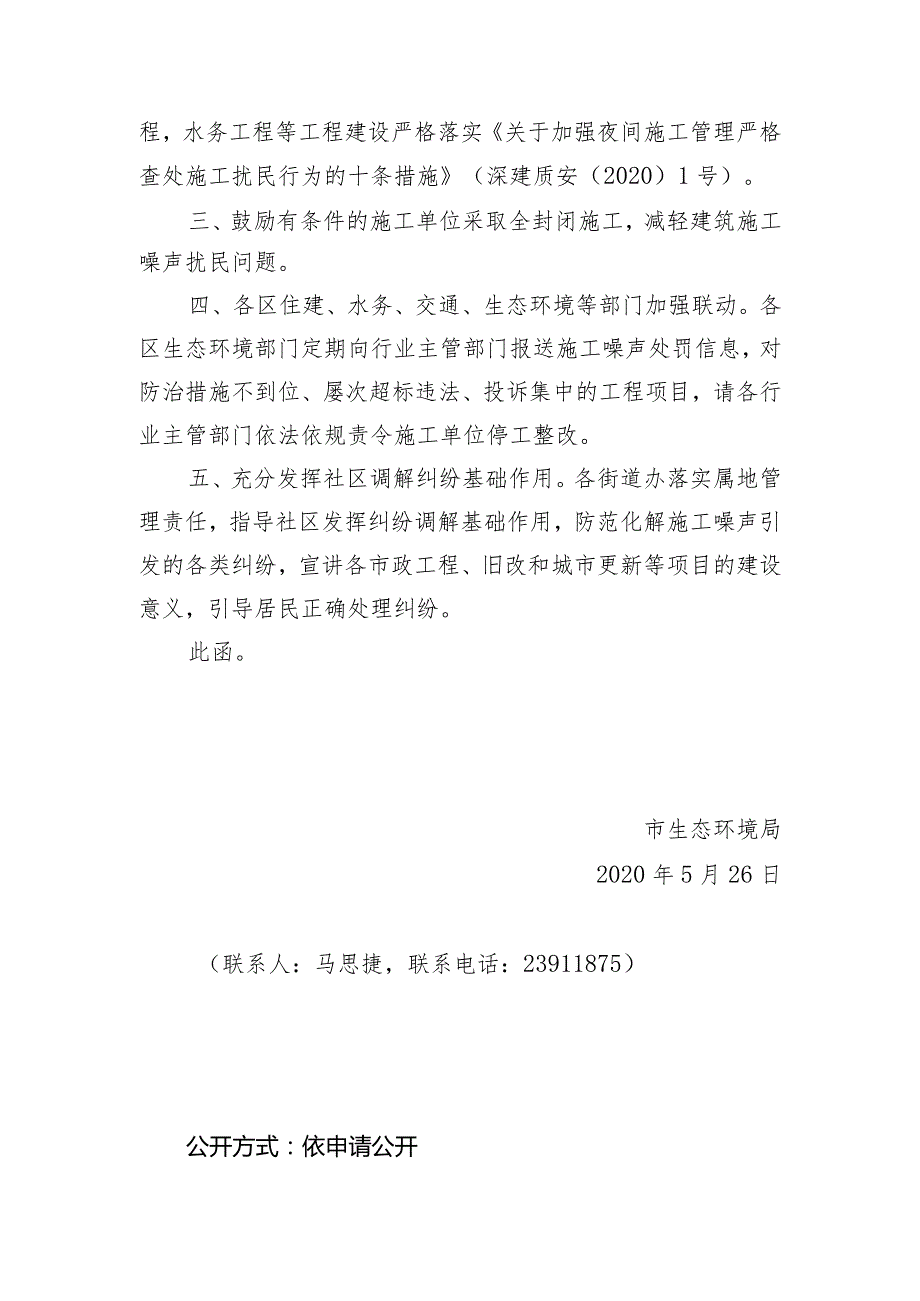 程，水务工程等工程建设严格落实《关于加强夜间施工管理严格查处施工扰民行为的十条措施》（深建质安（2020）1号）。

三、鼓励有条件的施工单位采取全封闭施工，减轻建筑施工噪声扰民问题。

四、各区住建、水务、交通、生态环境等部门加强联动。各区生态环境部门定期向行业主管部门报送施工噪声处罚信息，对防治措施不到位、屡次超标违法、投诉集中的工程项目，请各行业主管部门依法依规责令施工单位停工整改。

五、充分发挥社区调解纠纷基础作用。各街道办落实属地管理责任，指导社区发挥纠纷调解基础作用，防范化解施工噪声引发的各类纠纷，宣讲各市政工程、旧改和城市更新等项目的建设意义，引导居民正确处理纠纷。

此函。

市生态环境局

2020年5月26日

（联系人：马思捷，联系电话：23911875）

公开方式：依申请公开